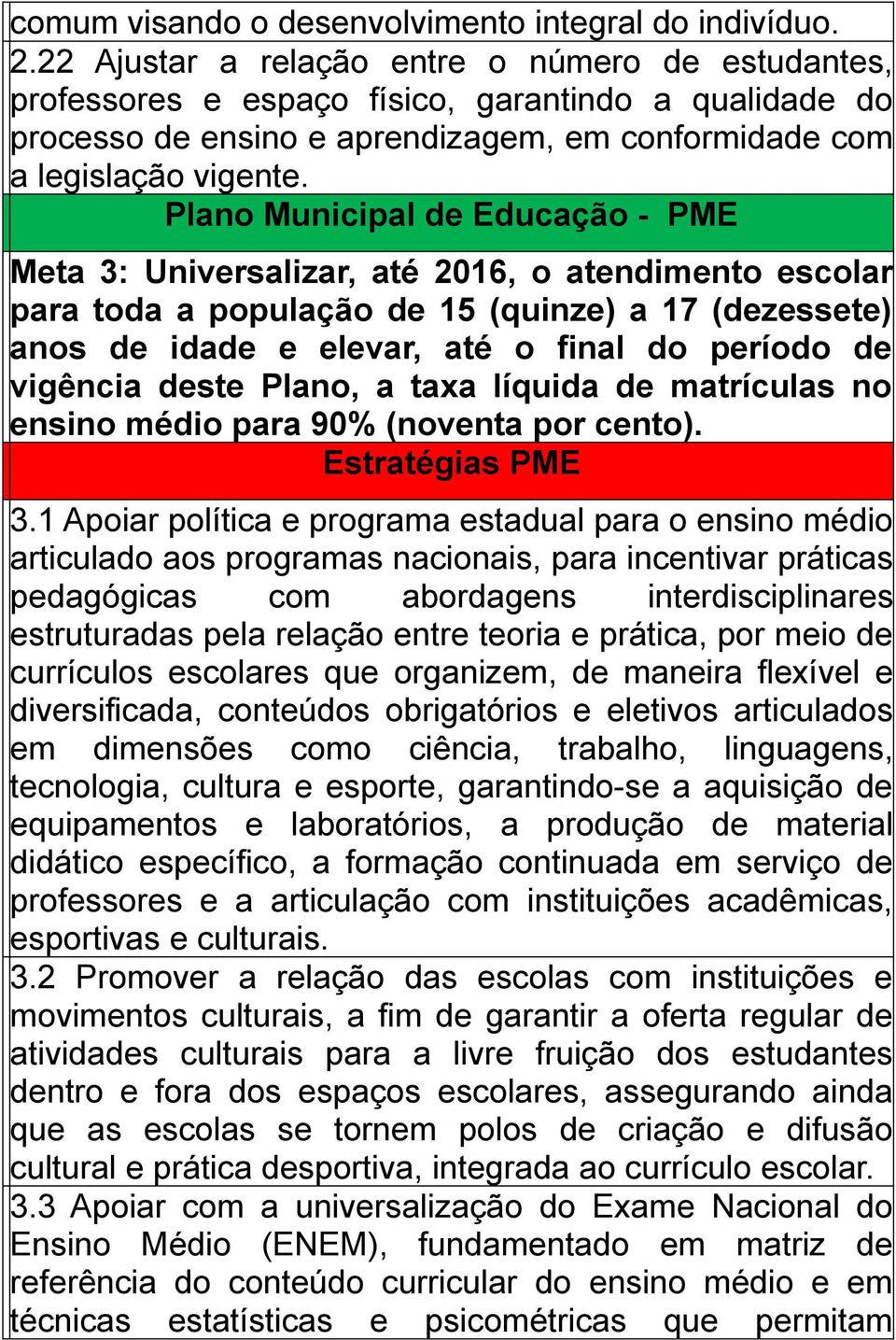 comum visando o desenvolvimento integral do indivíduo.

2.22 Ajustar a relação entre o número de estudantes, professores e espaço físico, garantindo a qualidade do processo de ensino e aprendizagem, em conformidade com a legislação vigente.

Plano Municipal de Educação - PME

Meta 3: Universalizar, até 2016, o atendimento escolar para toda a população de 15 (quinze) a 17 (dezessete) anos de idade e elevar, até o final do período de vigência deste Plano, a taxa líquida de matrículas no ensino médio para 90% (noventa por cento).

Estratégias PME

3.1 Apoiar política e programa estadual para o ensino médio articulado aos programas nacionais, para incentivar práticas pedagógicas com abordagens interdisciplinares estruturadas pela relação entre teoria e prática, por meio de currículos escolares que organizem, de maneira flexível e diversificada, conteúdos obrigatórios e eletivos articulados em dimensões como ciência, trabalho, linguagens, tecnologia, cultura e esporte, garantindo-se a aquisição de equipamentos e laboratórios, a produção de material didático específico, a formação continuada em serviço de professores e a articulação com instituições acadêmicas, esportivas e culturais.

3.2 Promover a relação das escolas com instituições e movimentos culturais, a fim de garantir a oferta regular de atividades culturais para a livre fruição dos estudantes dentro e fora dos espaços escolares, assegurando ainda que as escolas se tornem polos de criação e difusão cultural e prática desportiva, integrada ao currículo escolar.

3.3 Apoiar com a universalização do Exame Nacional do Ensino Médio (ENEM), fundamentado em matriz de referência do conteúdo curricular do ensino médio e em técnicas estatísticas e psicométricas que permitam